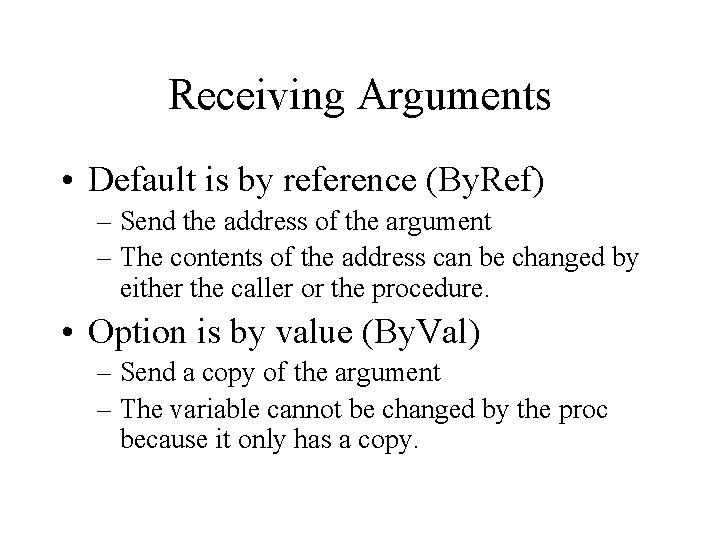 Receiving Arguments

• Default is by reference (ByRef)
– Send the address of the argument
– The contents of the address can be changed by either the caller or the procedure.

• Option is by value (ByVal)
– Send a copy of the argument
– The variable cannot be changed by the proc because it only has a copy.